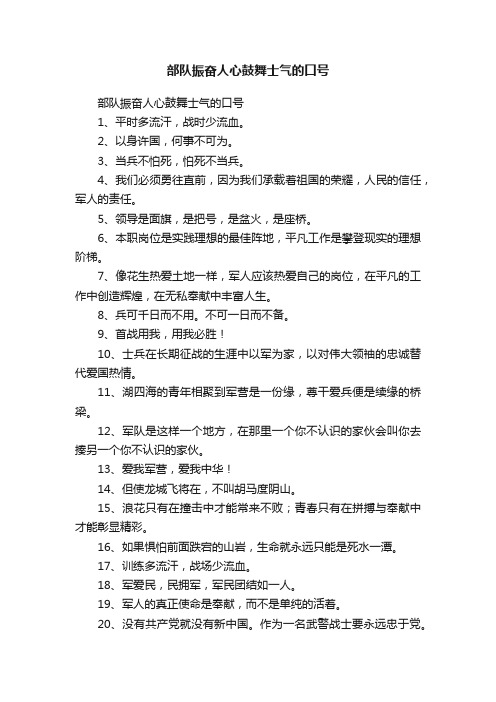 部队振奋人心鼓舞士气的口号

部队振奋人心鼓舞士气的口号

1、平时多流汗，战时少流血。

2、以身许国，何事不可为。

3、当兵不怕死，怕死不当兵。

4、我们必须勇往直前，因为我们承载着祖国的荣耀，人民的信任，军人的责任。

5、领导是面旗，是把号，是盆火，是座桥。

6、本职岗位是实践理想的最佳阵地，平凡工作是攀登现实的理想阶梯。

7、像花生热爱土地一样，军人应该热爱自己的岗位，在平凡的工作中创造辉煌，在无私奉献中丰富人生。

8、兵可千日而不用。不可一日而不备。

9、首战用我，用我必胜！

10、士兵在长期征战的生涯中以军为家，以对伟大领袖的忠诚替代爱国热情。

11、湖四海的青年相聚到军营是一份缘，尊干爱兵便是续缘的桥梁。

12、军队是这样一个地方，在那里一个你不认识的家伙会叫你去揍另一个你不认识的家伙。

13、爱我军营，爱我中华！

14、但使龙城飞将在，不叫胡马度阴山。

15、浪花只有在撞击中才能常来不败；青春只有在拼搏与奉献中才能彰显精彩。

16、如果惧怕前面跌宕的山岩，生命就永远只能是死水一潭。

17、训练多流汗，战场少流血。

18、军爱民，民拥军，军民团结如一人。

19、军人的真正使命是奉献，而不是单纯的活着。

20、没有共产党就没有新中国。作为一名武警战士要永远忠于党。